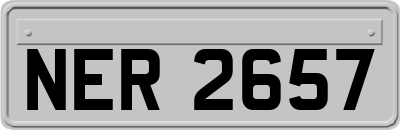 NER 2657